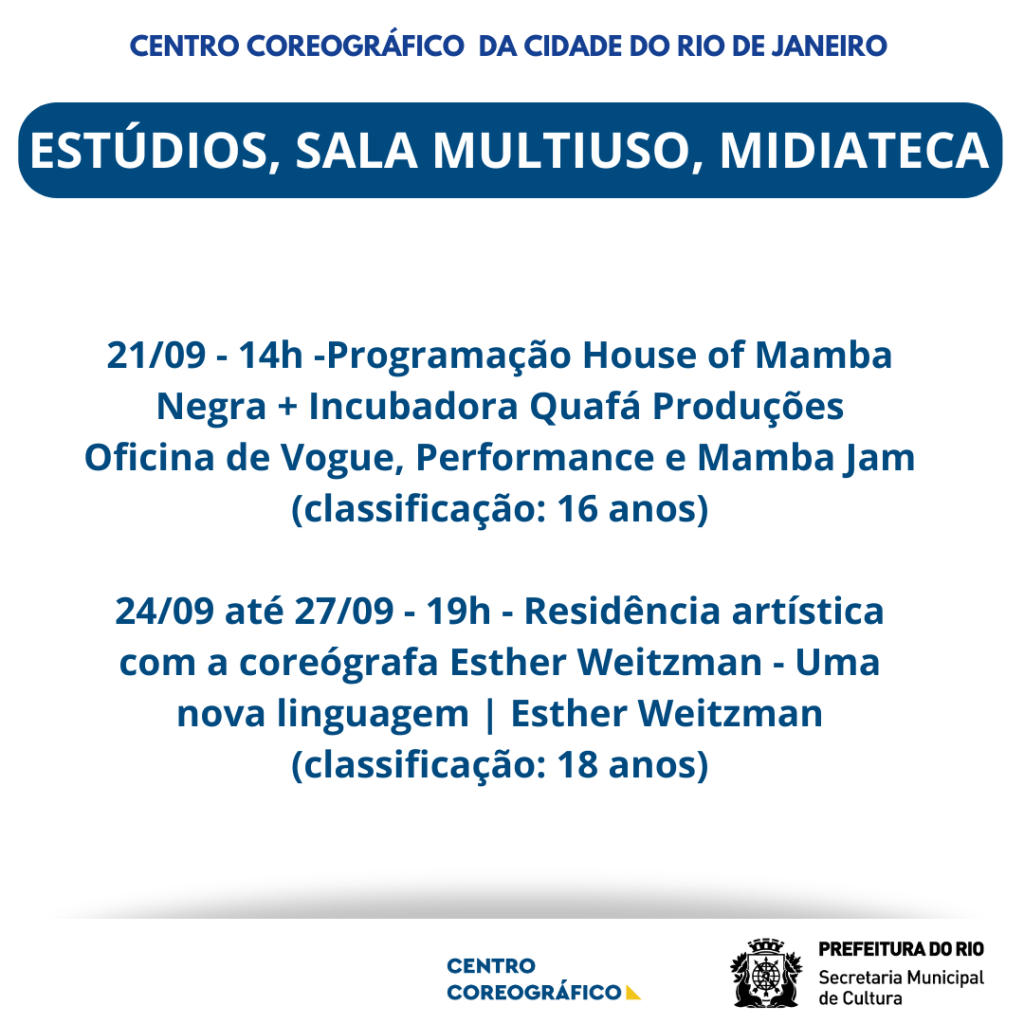 CENTRO COREOGRÁFICO DA CIDADE DO RIO DE JANEIRO

ESTÚDIOS, SALA MULTIUSO, MIDIATECA

21/09 - 14h -Programação House of Mamba Negra + Incubadora Quafá Produções
Oficina de Vogue, Performance e Mamba Jam
(classificação: 16 anos)

24/09 até 27/09 - 19h - Residência artística com a coreógrafa Esther Weitzman - Uma nova linguagem | Esther Weitzman
(classificação: 18 anos)

CENTRO COREOGRÁFICO

PREFEITURA DO RIO
Secretaria Municipal de Cultura